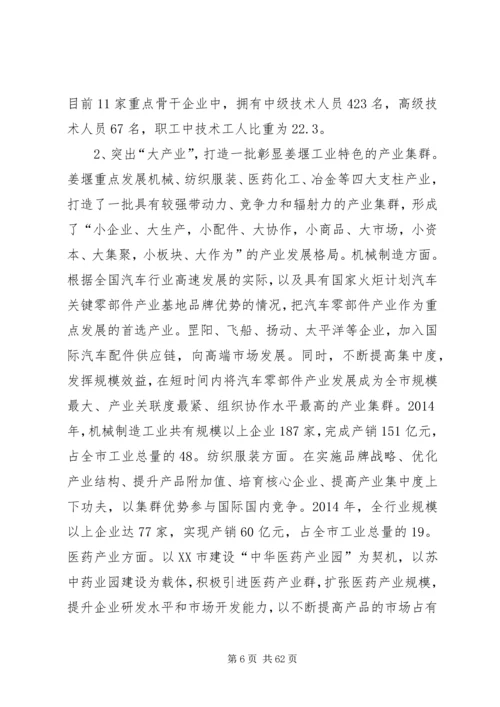 目前11家重点骨干企业中，拥有中级技术人员423名，高级技术人员67名，职工中技术工人比重为22.3。

2、突出“大产业”，打造一批彰显姜堰工业特色的产业集群。姜堰重点发展机械、纺织服装、医药化工、冶金等四大支柱产业，打造了一批具有较强带动力、竞争力和辐射力的产业集群，形成了“小企业、大生产，小配件、大协作，小商品、大市场，小资本、大集聚，小板块、大作为”的产业发展格局。机械制造方面。根据全国汽车行业高速发展的实际，以及具有国家火炬计划汽车关键零部件产业基地品牌优势的情况，把汽车零部件产业作为重点发展的首选产业。罡阳、飞船、扬动、太平洋等企业，加入国际汽车配件供应链，向高端市场发展。同时，不断提高集中度，发挥规模效益，在短时间内将汽车零部件产业发展成为全市规模最大、产业关联度最紧、组织协作水平最高的产业集群。2014年，机械制造工业共有规模以上企业187家，完成产销151亿元，占全市工业总量的48。纺织服装方面。在实施品牌战略、优化产业结构、提升产品附加值、培育核心企业、提高产业集中度上下功夫，以集群优势参与国际国内竞争。2014年，全行业规模以上企业达77家，实现产销60亿元，占全市工业总量的19。医药产业方面。以XX市建设“中华医药产业园”为契机，以苏中药业园建设为载体，积极引进医药产业群，扩张医药产业规模，提升企业研发水平和市场开发能力，以不断提高产品的市场占有

第6页 共62页